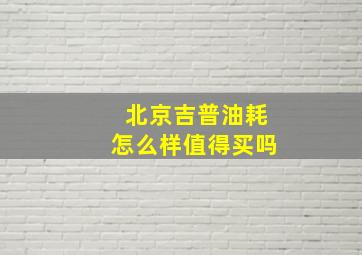 北京吉普油耗
怎么样值得买吗